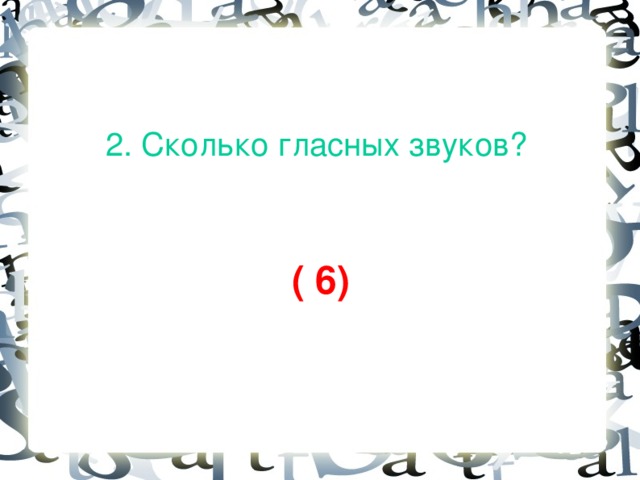 2. Сколько гласных звуков?

( 6)